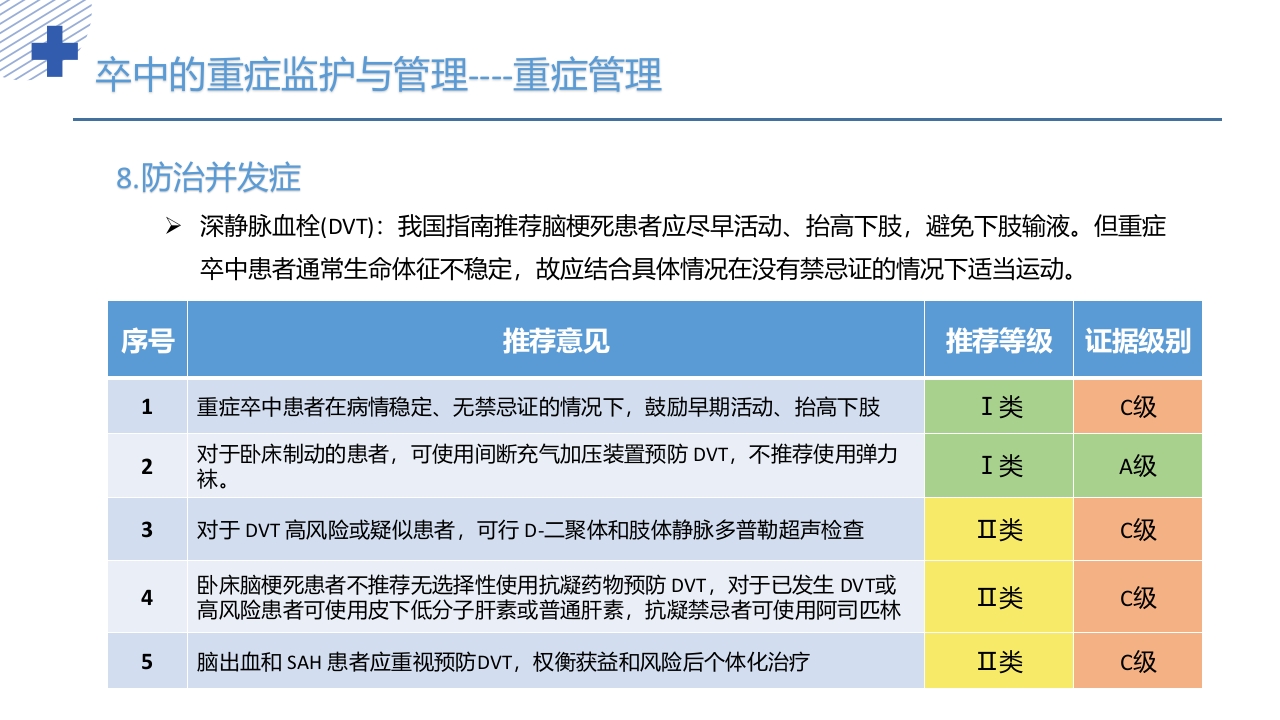 卒中的重症监护与管理----重症管理

8.防治并发症

➢ 深静脉血栓(DVT)：我国指南推荐脑梗死患者应尽早活动、抬高下肢，避免下肢输液。但重症卒中患者通常生命体征不稳定，故应结合具体情况在没有禁忌证的情况下适当运动。

| 序号 | 推荐意见 | 推荐等级 | 证据级别 |
|---|---|---|---|
| 1 | 重症卒中患者在病情稳定、无禁忌证的情况下，鼓励早期活动、抬高下肢 | Ⅰ类 | C级 |
| 2 | 对于卧床制动的患者，可使用间断充气加压装置预防 DVT，不推荐使用弹力袜。 | Ⅰ类 | A级 |
| 3 | 对于 DVT 高风险或疑似患者，可行 D-二聚体和肢体静脉多普勒超声检查 | Ⅱ类 | C级 |
| 4 | 卧床脑梗死患者不推荐无选择性使用抗凝药物预防 DVT，对于已发生 DVT或高风险患者可使用皮下低分子肝素或普通肝素，抗凝禁忌者可使用阿司匹林 | Ⅱ类 | C级 |
| 5 | 脑出血和 SAH 患者应重视预防DVT，权衡获益和风险后个体化治疗 | Ⅱ类 | C级 |